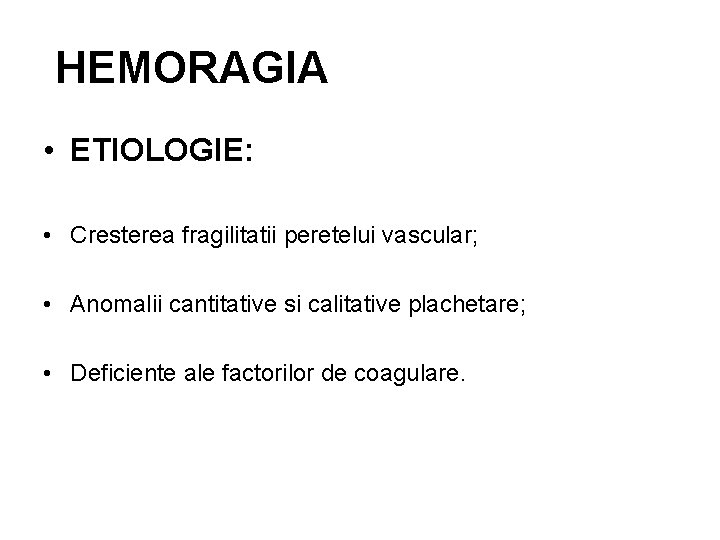 HEMORAGIA

• ETIOLOGIE:

• Cresterea fragilitatii peretelui vascular;

• Anomalii cantitative si calitative plachetare;

• Deficiente ale factorilor de coagulare.